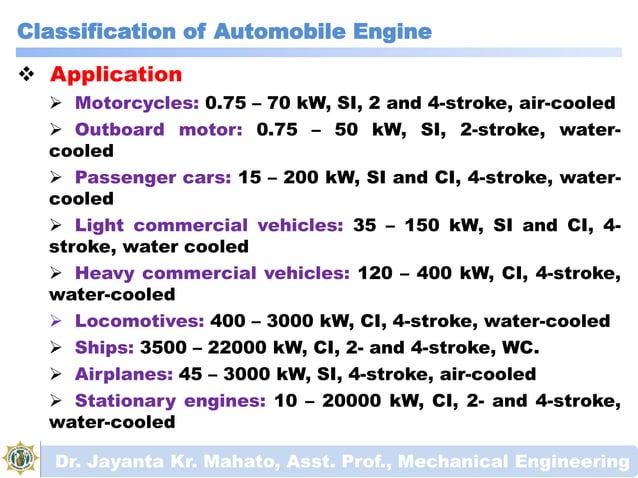 Classification of Automobile Engine

❖ Application

➢ Motorcycles: 0.75 – 70 kW, SI, 2 and 4-stroke, air-cooled

➢ Outboard motor: 0.75 – 50 kW, SI, 2-stroke, water-cooled

➢ Passenger cars: 15 – 200 kW, SI and CI, 4-stroke, water-cooled

➢ Light commercial vehicles: 35 – 150 kW, SI and CI, 4-stroke, water cooled

➢ Heavy commercial vehicles: 120 – 400 kW, CI, 4-stroke, water-cooled

➢ Locomotives: 400 – 3000 kW, CI, 4-stroke, water-cooled

➢ Ships: 3500 – 22000 kW, CI, 2- and 4-stroke, WC.

➢ Airplanes: 45 – 3000 kW, SI, 4-stroke, air-cooled

➢ Stationary engines: 10 – 20000 kW, CI, 2- and 4-stroke, water-cooled

Dr. Jayanta Kr. Mahato, Asst. Prof., Mechanical Engineering